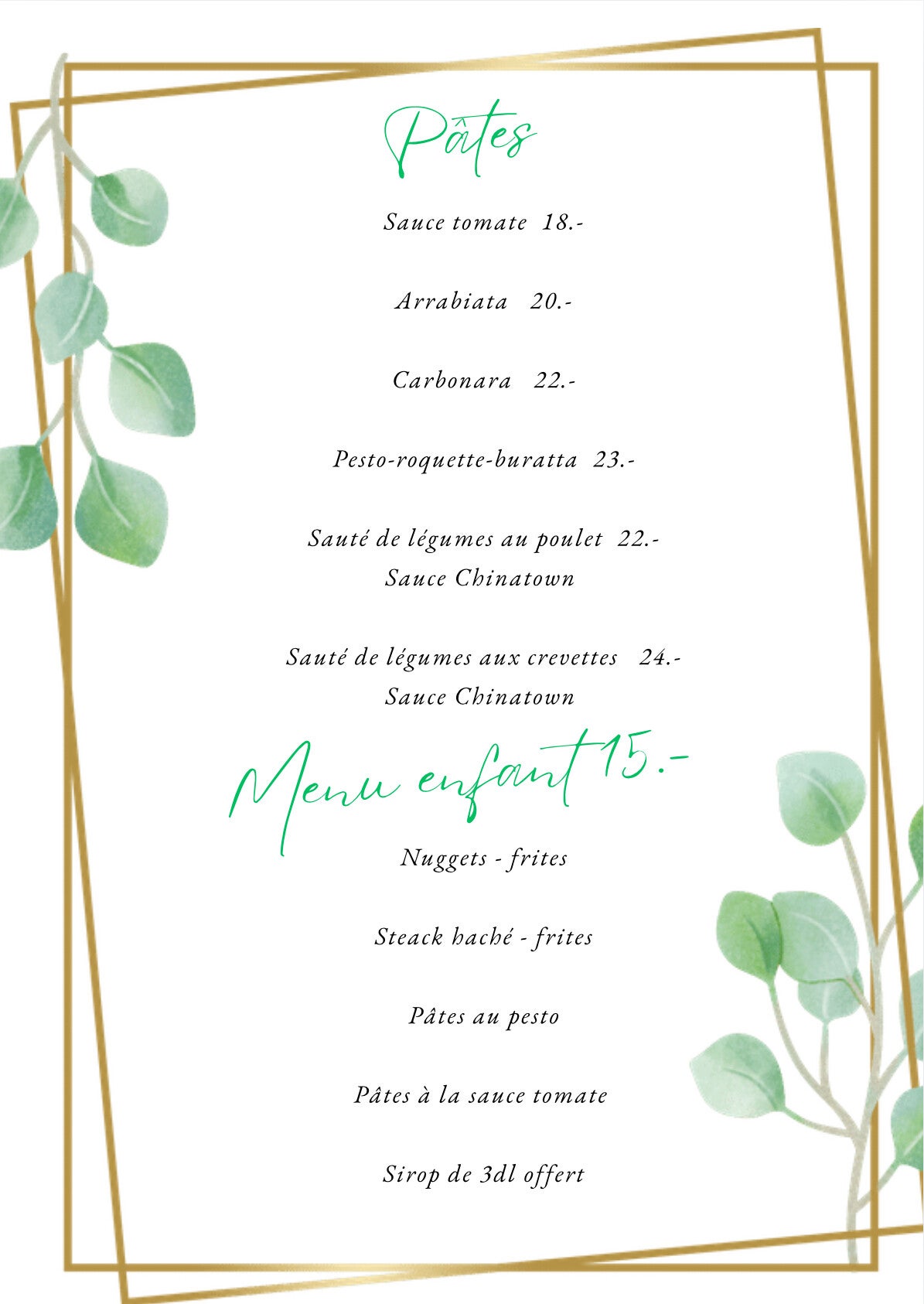 Pâtes

Sauce tomate 18.-

Arrabiata 20.-

Carbonara 22.-

Pesto-roquette-buratta 23.-

Sauté de légumes au poulet 22.-
Sauce Chinatown

Sauté de légumes aux crevettes 24.-
Sauce Chinatown

Menu enfant 15.-

Nuggets - frites

Steack haché - frites

Pâtes au pesto

Pâtes à la sauce tomate

Sirop de 3dl offert